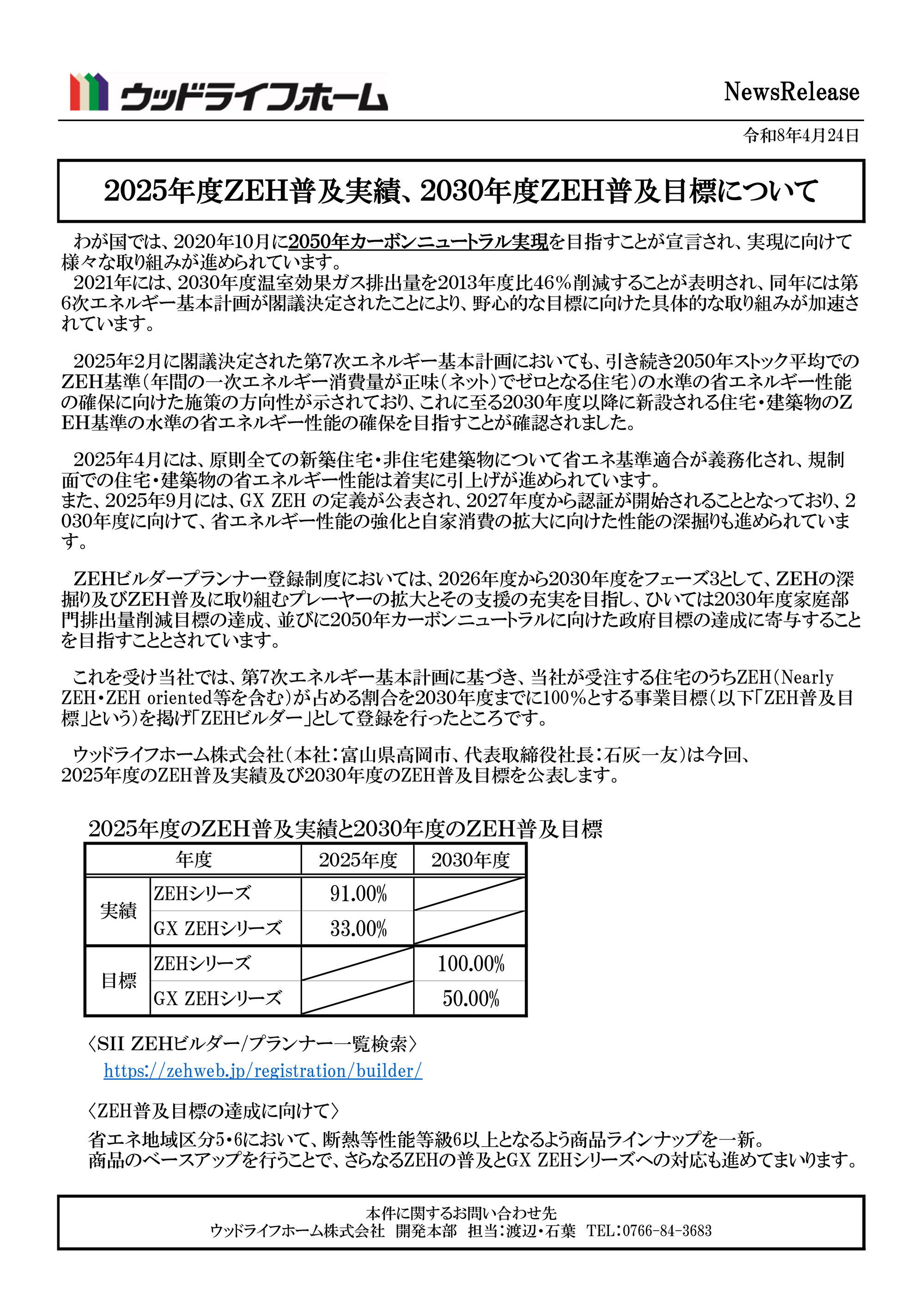 ウッドライフホーム

NewsRelease

令和8年4月24日

2025年度ZEH普及実績、2030年度ZEH普及目標について

わが国では、2020年10月に2050年カーボンニュートラル実現を目指すことが宣言され、実現に向けて様々な取り組みが進められています。
2021年には、2030年度温室効果ガス排出量を2013年度比46％削減することが表明され、同年には第6次エネルギー基本計画が閣議決定されたことにより、野心的な目標に向けた具体的な取り組みが加速されています。

2025年2月に閣議決定された第7次エネルギー基本計画においても、引き続き2050年ストック平均でのZEH基準（年間の一次エネルギー消費量が正味（ネット）でゼロとなる住宅）の水準の省エネルギー性能の確保に向けた施策の方向性が示されており、これに至る2030年度以降に新設される住宅・建築物のZEH基準の水準の省エネルギー性能の確保を目指すことが確認されました。

2025年4月には、原則全ての新築住宅・非住宅建築物について省エネ基準適合が義務化され、規制面での住宅・建築物の省エネルギー性能は着実に引上げが進められています。
また、2025年9月には、GX ZEH の定義が公表され、2027年度から認証が開始されることとなっており、2030年度に向けて、省エネルギー性能の強化と自家消費の拡大に向けた性能の深掘りも進められています。

ZEHビルダープランナー登録制度においては、2026年度から2030年度をフェーズ3として、ZEHの深掘り及びZEH普及に取り組むプレーヤーの拡大とその支援の充実を目指し、ひいては2030年度家庭部門排出量削減目標の達成、並びに2050年カーボンニュートラルに向けた政府目標の達成に寄与することを目指すこととされています。

これを受け当社では、第7次エネルギー基本計画に基づき、当社が受注する住宅のうちZEH（Nearly ZEH・ZEH oriented等を含む）が占める割合を2030年度までに100％とする事業目標（以下「ZEH普及目標」という）を掲げ「ZEHビルダー」として登録を行ったところです。

ウッドライフホーム株式会社（本社：富山県高岡市、代表取締役社長：石灰一友）は今回、2025年度のZEH普及実績及び2030年度のZEH普及目標を公表します。

2025年度のZEH普及実績と2030年度のZEH普及目標

| 年度 | | 2025年度 | 2030年度 |
|---|---|---|---|
| 実績 | ZEHシリーズ | 91.00% | |
| | GX ZEHシリーズ | 33.00% | |
| 目標 | ZEHシリーズ | | 100.00% |
| | GX ZEHシリーズ | | 50.00% |

〈SII ZEHビルダー/プランナー一覧検索〉
https://zehweb.jp/registration/builder/

〈ZEH普及目標の達成に向けて〉
省エネ地域区分5・6において、断熱等性能等級6以上となるよう商品ラインナップを一新。
商品のベースアップを行うことで、さらなるZEHの普及とGX ZEHシリーズへの対応も進めてまいります。

本件に関するお問い合わせ先
ウッドライフホーム株式会社 開発本部 担当：渡辺・石葉 TEL：0766-84-3683